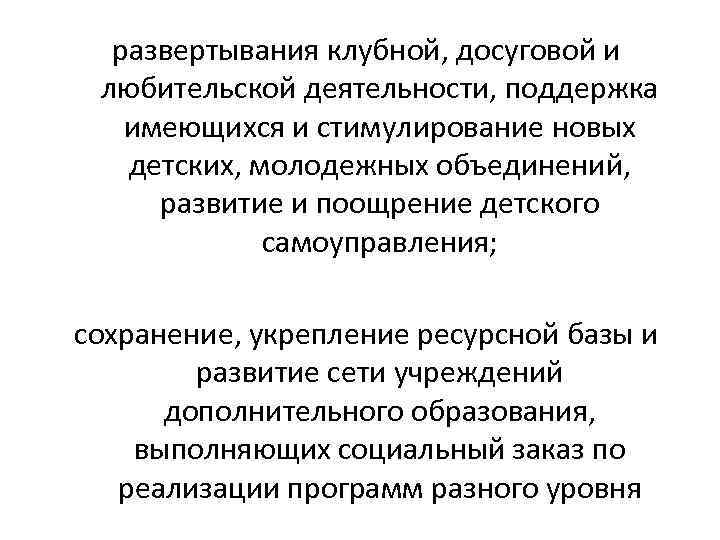 развертывания клубной, досуговой и любительской деятельности, поддержка имеющихся и стимулирование новых детских, молодежных объединений, развитие и поощрение детского самоуправления;

сохранение, укрепление ресурсной базы и развитие сети учреждений дополнительного образования, выполняющих социальный заказ по реализации программ разного уровня